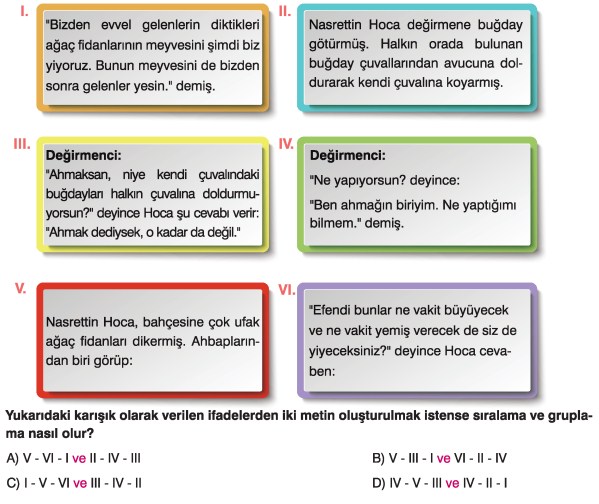 I.
"Bizden evvel gelenlerin diktikleri ağaç fidanlarının meyvesini şimdi biz yiyoruz. Bunun meyvesini de bizden sonra gelenler yesin." demiş.

II.
Nasrettin Hoca değirmene buğday götürmüş. Halkın orada bulunan buğday çuvallarından avucuna doldurarak kendi çuvalına koyarmış.

III.
Değirmenci:
"Ahmaksan, niye kendi çuvalındaki buğdayları halkın çuvalına doldurmuyorsun?" deyince Hoca şu cevabı verir: "Ahmak dediysek, o kadar da değil."

IV.
Değirmenci:
"Ne yapıyorsun? deyince:
"Ben ahmağın biriyim. Ne yaptığımı bilmem." demiş.

V.
Nasrettin Hoca, bahçesine çok ufak ağaç fidanları dikermiş. Ahbaplarından biri görüp:

VI.
"Efendi bunlar ne vakit büyüyecek ve ne vakit yemiş verecek de siz de yiyeceksiniz?" deyince Hoca cevaben:

Yukarıdaki karışık olarak verilen ifadelerden iki metin oluşturulmak istense sıralama ve gruplama nasıl olur?

A) V - VI - I ve II - IV - III
B) V - III - I ve VI - II - IV
C) I - V - VI ve III - IV - II
D) IV - V - III ve IV - II - I